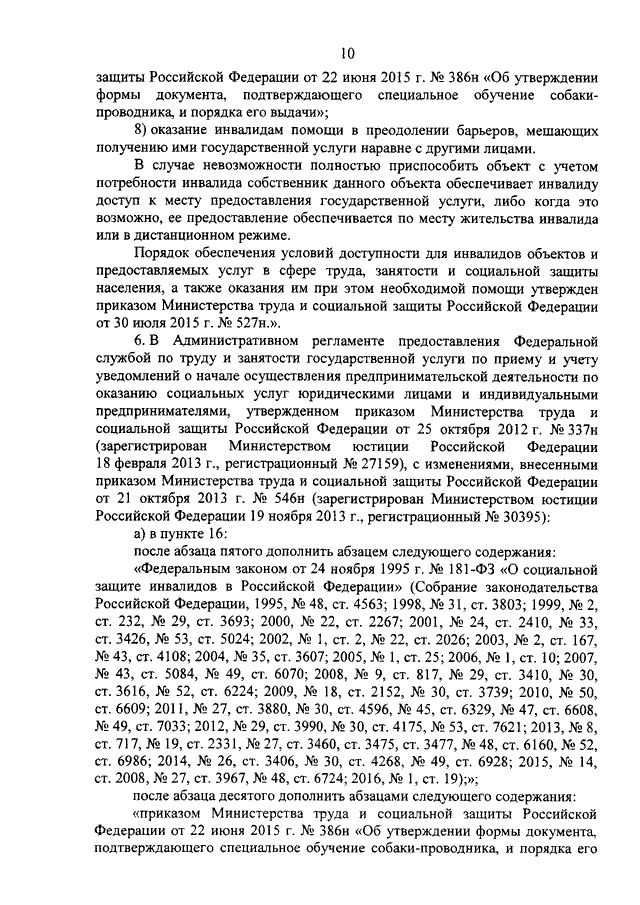 10

защиты Российской Федерации от 22 июня 2015 г. № 386н «Об утверждении формы документа, подтверждающего специальное обучение собаки-проводника, и порядка его выдачи»;

8) оказание инвалидам помощи в преодолении барьеров, мешающих получению ими государственной услуги наравне с другими лицами.

В случае невозможности полностью приспособить объект с учетом потребности инвалида собственник данного объекта обеспечивает инвалиду доступ к месту предоставления государственной услуги, либо когда это возможно, ее предоставление обеспечивается по месту жительства инвалида или в дистанционном режиме.

Порядок обеспечения условий доступности для инвалидов объектов и предоставляемых услуг в сфере труда, занятости и социальной защиты населения, а также оказания им при этом необходимой помощи утвержден приказом Министерства труда и социальной защиты Российской Федерации от 30 июля 2015 г. № 527н.».

6. В Административном регламенте предоставления Федеральной службой по труду и занятости государственной услуги по приему и учету уведомлений о начале осуществления предпринимательской деятельности по оказанию социальных услуг юридическими лицами и индивидуальными предпринимателями, утвержденном приказом Министерства труда и социальной защиты Российской Федерации от 25 октября 2012 г. № 337н (зарегистрирован Министерством юстиции Российской Федерации 18 февраля 2013 г., регистрационный № 27159), с изменениями, внесенными приказом Министерства труда и социальной защиты Российской Федерации от 21 октября 2013 г. № 546н (зарегистрирован Министерством юстиции Российской Федерации 19 ноября 2013 г., регистрационный № 30395):

а) в пункте 16:

после абзаца пятого дополнить абзацем следующего содержания:

«Федеральным законом от 24 ноября 1995 г. № 181-ФЗ «О социальной защите инвалидов в Российской Федерации» (Собрание законодательства Российской Федерации, 1995, № 48, ст. 4563; 1998, № 31, ст. 3803; 1999, № 2, ст. 232, № 29, ст. 3693; 2000, № 22, ст. 2267; 2001, № 24, ст. 2410, № 33, ст. 3426, № 53, ст. 5024; 2002, № 1, ст. 2, № 22, ст. 2026; 2003, № 2, ст. 167, № 43, ст. 4108; 2004, № 35, ст. 3607; 2005, № 1, ст. 25; 2006, № 1, ст. 10; 2007, № 43, ст. 5084, № 49, ст. 6070; 2008, № 9, ст. 817, № 29, ст. 3410, № 30, ст. 3616, № 52, ст. 6224; 2009, № 18, ст. 2152, № 30, ст. 3739; 2010, № 50, ст. 6609; 2011, № 27, ст. 3880, № 30, ст. 4596, № 45, ст. 6329, № 47, ст. 6608, № 49, ст. 7033; 2012, № 29, ст. 3990, № 30, ст. 4175, № 53, ст. 7621; 2013, № 8, ст. 717, № 19, ст. 2331, № 27, ст. 3460, ст. 3475, ст. 3477, № 48, ст. 6160, № 52, ст. 6986; 2014, № 26, ст. 3406, № 30, ст. 4268, № 49, ст. 6928; 2015, № 14, ст. 2008, № 27, ст. 3967, № 48, ст. 6724; 2016, № 1, ст. 19);»;

после абзаца десятого дополнить абзацами следующего содержания:

«приказом Министерства труда и социальной защиты Российской Федерации от 22 июня 2015 г. № 386н «Об утверждении формы документа, подтверждающего специальное обучение собаки-проводника, и порядка его